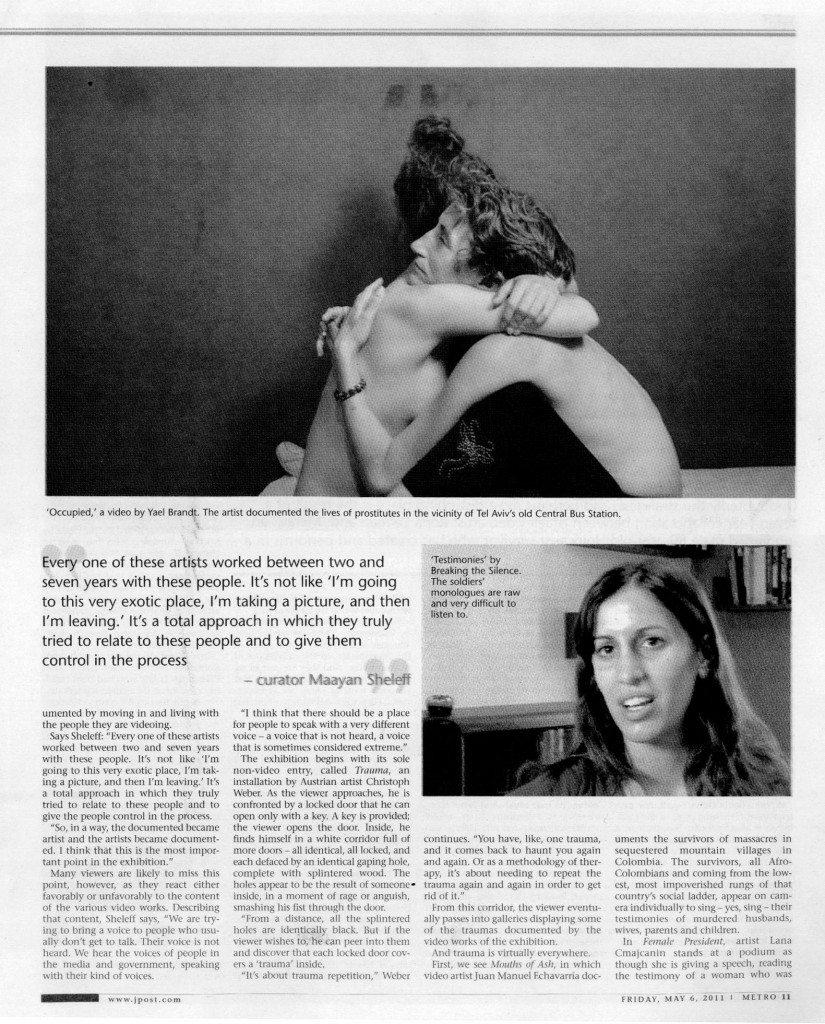 'Occupied,' a video by Yael Brandt. The artist documented the lives of prostitutes in the vicinity of Tel Aviv's old Central Bus Station.

Every one of these artists worked between two and seven years with these people. It's not like 'I'm going to this very exotic place, I'm taking a picture, and then I'm leaving.' It's a total approach in which they truly tried to relate to these people and to give them control in the process

– curator Maayan Sheleff

'Testimonies' by Breaking the Silence. The soldiers' monologues are raw and very difficult to listen to.

umented by moving in and living with the people they are videoing.

Says Sheleff: "Every one of these artists worked between two and seven years with these people. It's not like 'I'm going to this very exotic place, I'm taking a picture, and then I'm leaving.' It's a total approach in which they truly tried to relate to these people and to give the people control in the process.

"So, in a way, the documented became artist and the artists became documented. I think that this is the most important point in the exhibition."

Many viewers are likely to miss this point, however, as they react either favorably or unfavorably to the content of the various video works. Describing that content, Sheleff says, "We are trying to bring a voice to people who usually don't get to talk. Their voice is not heard. We hear the voices of people in the media and government, speaking with their kind of voices.

"I think that there should be a place for people to speak with a very different voice – a voice that is not heard, a voice that is sometimes considered extreme."

The exhibition begins with its sole non-video entry, called Trauma, an installation by Austrian artist Christoph Weber. As the viewer approaches, he is confronted by a locked door that he can open only with a key. A key is provided; the viewer opens the door. Inside, he finds himself in a white corridor full of more doors – all identical, all locked, and each defaced by an identical gaping hole, complete with splintered wood. The holes appear to be the result of someone inside, in a moment of rage or anguish, smashing his fist through the door.

"From a distance, all the splintered holes are identically black. But if the viewer wishes to, he can peer into them and discover that each locked door covers a 'trauma' inside.

"It's about trauma repetition," Weber continues. "You have, like, one trauma, and it comes back to haunt you again and again. Or as a methodology of therapy, it's about needing to repeat the trauma again and again in order to get rid of it."

From this corridor, the viewer eventually passes into galleries displaying some of the traumas documented by the video works of the exhibition.

And trauma is virtually everywhere.

First, we see Mouths of Ash, in which video artist Juan Manuel Echavarria documents the survivors of massacres in sequestered mountain villages in Colombia. The survivors, all Afro-Colombians and coming from the lowest, most impoverished rungs of that country's social ladder, appear on camera individually to sing – yes, sing – their testimonies of murdered husbands, wives, parents and children.

In Female President, artist Lana Cmajcanin stands at a podium as though she is giving a speech, reading the testimony of a woman who was

www.jpost.com

FRIDAY, MAY 6, 2011 | METRO 11